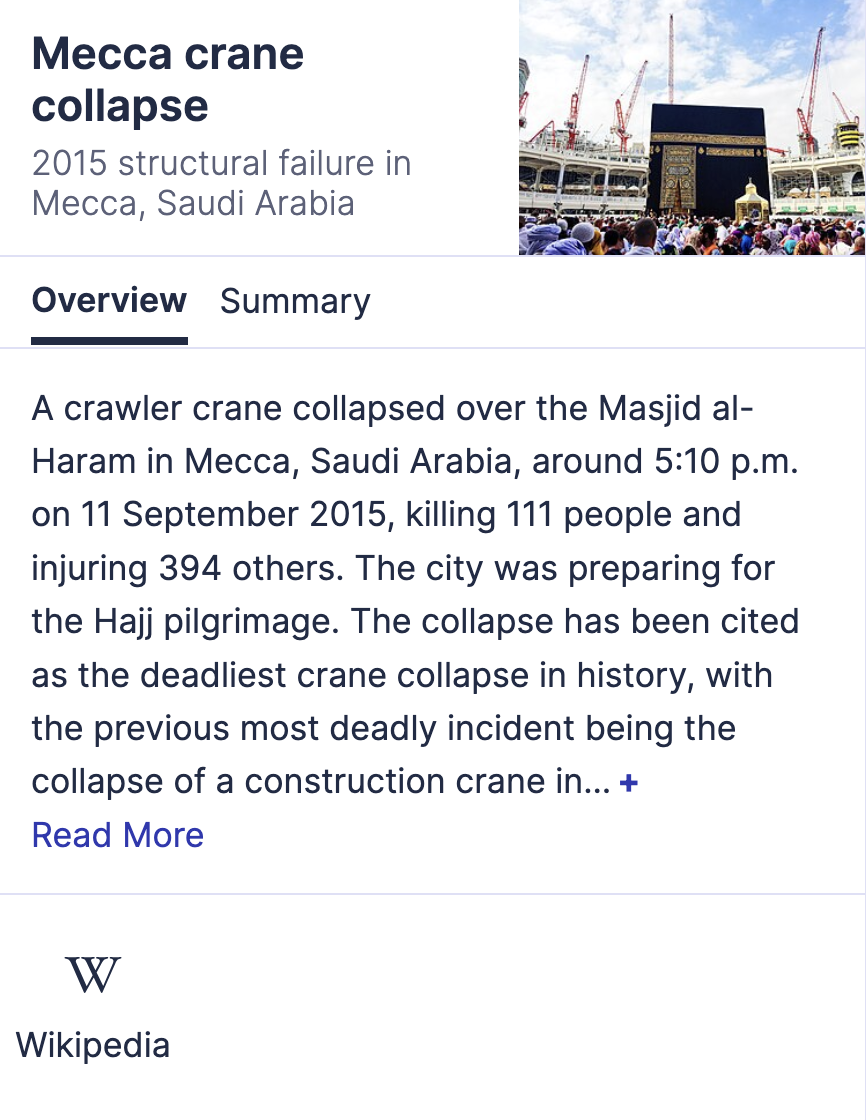 Mecca crane collapse

2015 structural failure in Mecca, Saudi Arabia

Overview Summary

A crawler crane collapsed over the Masjid al-Haram in Mecca, Saudi Arabia, around 5:10 p.m. on 11 September 2015, killing 111 people and injuring 394 others. The city was preparing for the Hajj pilgrimage. The collapse has been cited as the deadliest crane collapse in history, with the previous most deadly incident being the collapse of a construction crane in... +

Read More

W

Wikipedia